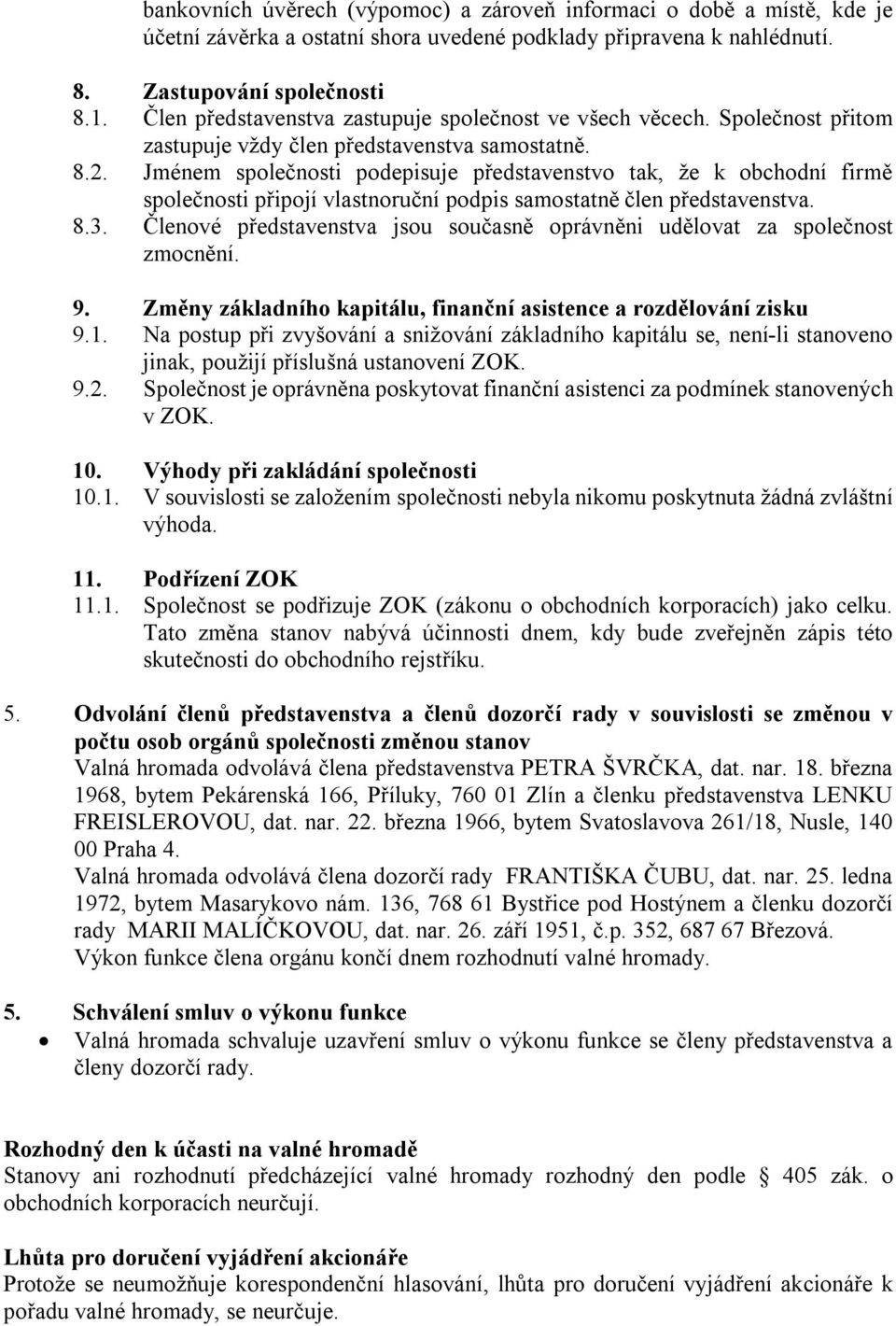 bankovních úvěrech (výpomoc) a zároveň informaci o době a místě, kde je účetní závěrka a ostatní shora uvedené podklady připravena k nahlédnutí.

8. Zastupování společnosti
8.1. Člen představenstva zastupuje společnost ve všech věcech. Společnost přitom zastupuje vždy člen představenstva samostatně.
8.2. Jménem společnosti podepisuje představenstvo tak, že k obchodní firmě společnosti připojí vlastnoruční podpis samostatně člen představenstva.
8.3. Členové představenstva jsou současně oprávněni udělovat za společnost zmocnění.

9. Změny základního kapitálu, finanční asistence a rozdělování zisku
9.1. Na postup při zvyšování a snižování základního kapitálu se, není-li stanoveno jinak, použijí příslušná ustanovení ZOK.
9.2. Společnost je oprávněna poskytovat finanční asistenci za podmínek stanovených v ZOK.

10. Výhody při zakládání společnosti
10.1. V souvislosti se založením společnosti nebyla nikomu poskytnuta žádná zvláštní výhoda.

11. Podřízení ZOK
11.1. Společnost se podřizuje ZOK (zákonu o obchodních korporacích) jako celku. Tato změna stanov nabývá účinnosti dnem, kdy bude zveřejněn zápis této skutečnosti do obchodního rejstříku.

5. Odvolání členů představenstva a členů dozorčí rady v souvislosti se změnou v počtu osob orgánů společnosti změnou stanov
Valná hromada odvolává člena představenstva PETRA ŠVRČKA, dat. nar. 18. března 1968, bytem Pekárenská 166, Příluky, 760 01 Zlín a členku představenstva LENKU FREISLEROVOU, dat. nar. 22. března 1966, bytem Svatoslavova 261/18, Nusle, 140 00 Praha 4.
Valná hromada odvolává člena dozorčí rady FRANTIŠKA ČUBU, dat. nar. 25. ledna 1972, bytem Masarykovo nám. 136, 768 61 Bystřice pod Hostýnem a členku dozorčí rady MARII MALÍČKOVOU, dat. nar. 26. září 1951, č.p. 352, 687 67 Březová.
Výkon funkce člena orgánu končí dnem rozhodnutí valné hromady.

5. Schválení smluv o výkonu funkce
• Valná hromada schvaluje uzavření smluv o výkonu funkce se členy představenstva a členy dozorčí rady.

Rozhodný den k účasti na valné hromadě
Stanovy ani rozhodnutí předcházející valné hromady rozhodný den podle § 405 zák. o obchodních korporacích neurčují.

Lhůta pro doručení vyjádření akcionáře
Protože se neumožňuje korespondenční hlasování, lhůta pro doručení vyjádření akcionáře k pořadu valné hromady, se neurčuje.